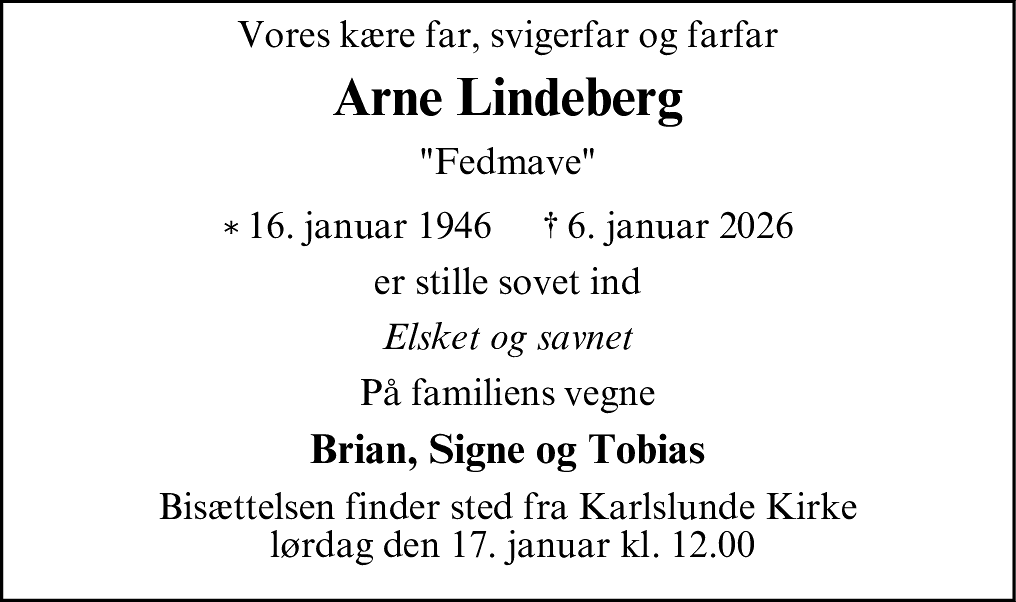 Vores kære far, svigerfar og farfar

Arne Lindeberg

"Fedmave"

* 16. januar 1946 † 6. januar 2026

er stille sovet ind

Elsket og savnet

På familiens vegne

Brian, Signe og Tobias

Bisættelsen finder sted fra Karlslunde Kirke lørdag den 17. januar kl. 12.00